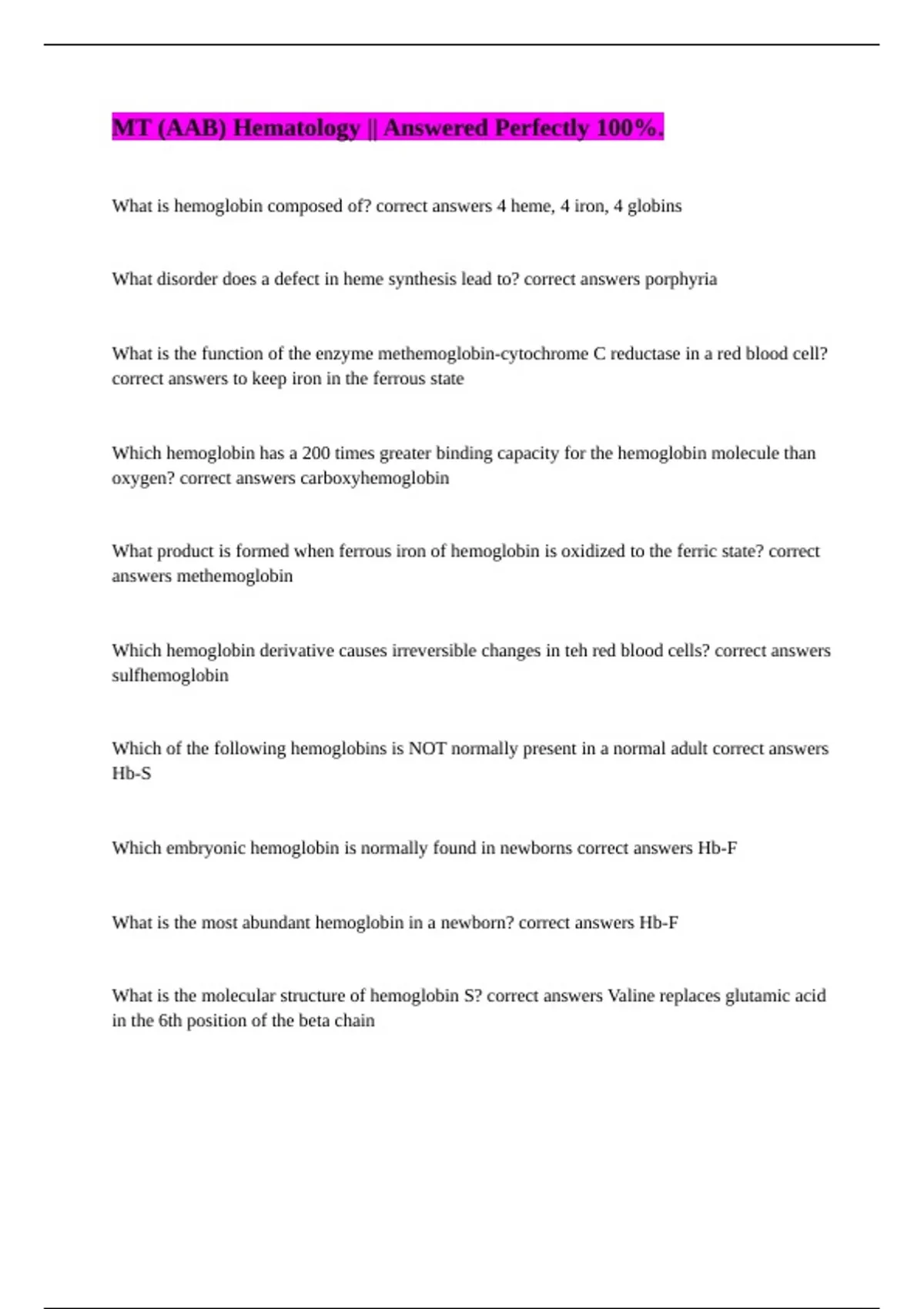 MT (AAB) Hematology || Answered Perfectly 100%.

What is hemoglobin composed of? correct answers 4 heme, 4 iron, 4 globins

What disorder does a defect in heme synthesis lead to? correct answers porphyria

What is the function of the enzyme methemoglobin-cytochrome C reductase in a red blood cell? correct answers to keep iron in the ferrous state

Which hemoglobin has a 200 times greater binding capacity for the hemoglobin molecule than oxygen? correct answers carboxyhemoglobin

What product is formed when ferrous iron of hemoglobin is oxidized to the ferric state? correct answers methemoglobin

Which hemoglobin derivative causes irreversible changes in teh red blood cells? correct answers sulfhemoglobin

Which of the following hemoglobins is NOT normally present in a normal adult correct answers Hb-S

Which embryonic hemoglobin is normally found in newborns correct answers Hb-F

What is the most abundant hemoglobin in a newborn? correct answers Hb-F

What is the molecular structure of hemoglobin S? correct answers Valine replaces glutamic acid in the 6th position of the beta chain